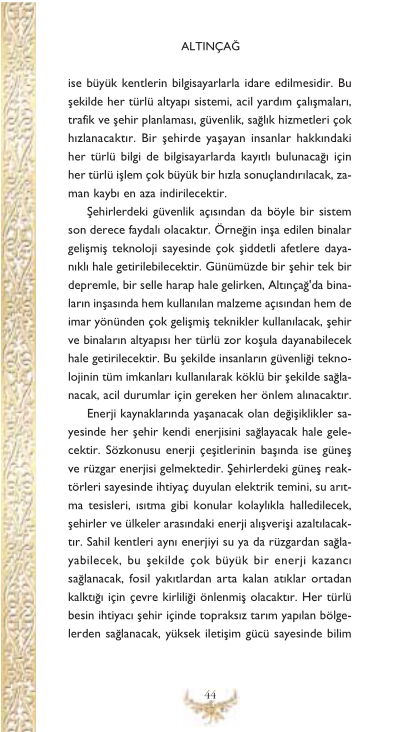 ALTINÇAĞ

ise büyük kentlerin bilgisayarlarla idare edilmesidir. Bu şekilde her türlü altyapı sistemi, acil yardım çalışmaları, trafik ve şehir planlaması, güvenlik, sağlık hizmetleri çok hızlanacaktır. Bir şehirde yaşayan insanlar hakkındaki her türlü bilgi de bilgisayarlarda kayıtlı bulunacağı için her türlü işlem çok büyük bir hızla sonuçlandırılacak, zaman kaybı en aza indirilecektir.

Şehirlerdeki güvenlik açısından da böyle bir sistem son derece faydalı olacaktır. Örneğin inşa edilen binalar gelişmiş teknoloji sayesinde çok şiddetli afetlere dayanıklı hale getirilebilecektir. Günümüzde bir şehir tek bir depremle, bir selle harap hale gelirken, Altınçağ'da binaların inşasında hem kullanılan malzeme açısından hem de imar yönünden çok gelişmiş teknikler kullanılacak, şehir ve binaların altyapısı her türlü zor koşula dayanabilecek hale getirilecektir. Bu şekilde insanların güvenliği teknolojinin tüm imkanları kullanılarak köklü bir şekilde sağlanacak, acil durumlar için gereken her önlem alınacaktır.

Enerji kaynaklarında yaşanacak olan değişiklikler sayesinde her şehir kendi enerjisini sağlayacak hale gelecektir. Sözkonusu enerji çeşitlerinin başında ise güneş ve rüzgar enerjisi gelmektedir. Şehirlerdeki güneş reaktörleri sayesinde ihtiyaç duyulan elektrik temini, su arıtma tesisleri, ısıtma gibi konular kolaylıkla halledilecek, şehirler ve ülkeler arasındaki enerji alışverişi azaltılacaktır. Sahil kentleri aynı enerjiyi su ya da rüzgardan sağlayabilecek, bu şekilde çok büyük bir enerji kazancı sağlanacak, fosil yakıtlardan arta kalan atıklar ortadan kalktığı için çevre kirliliği önlenmiş olacaktır. Her türlü besin ihtiyacı şehir içinde topraksız tarım yapılan bölgelerden sağlanacak, yüksek iletişim gücü sayesinde bilim

44